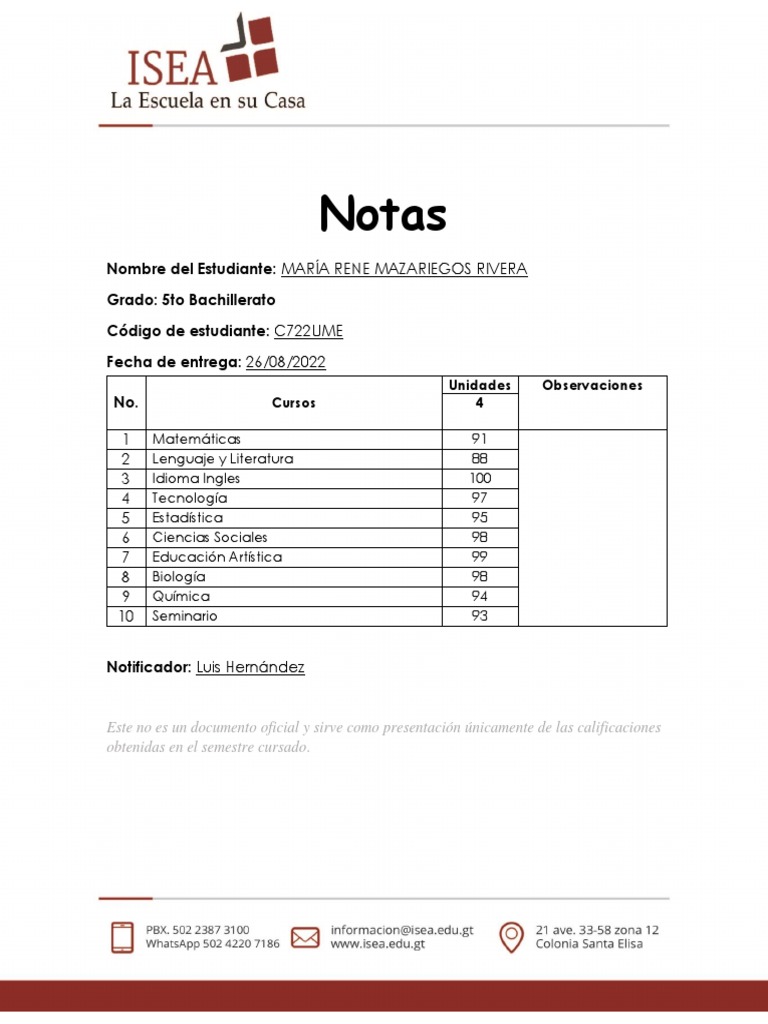 ISEA
La Escuela en su Casa

Notas

Nombre del Estudiante: MARÍA RENE MAZARIEGOS RIVERA

Grado: 5to Bachillerato

Código de estudiante: C722UME

Fecha de entrega: 26/08/2022

| No. | Cursos | Unidades 4 | Observaciones |
|---|---|---|---|
| 1 | Matemáticas | 91 | |
| 2 | Lenguaje y Literatura | 88 | |
| 3 | Idioma Ingles | 100 | |
| 4 | Tecnología | 97 | |
| 5 | Estadística | 95 | |
| 6 | Ciencias Sociales | 98 | |
| 7 | Educación Artística | 99 | |
| 8 | Biología | 98 | |
| 9 | Química | 94 | |
| 10 | Seminario | 93 | |

Notificador: Luis Hernández

Este no es un documento oficial y sirve como presentación únicamente de las calificaciones obtenidas en el semestre cursado.

PBX. 502 2387 3100
WhatsApp 502 4220 7186

informacion@isea.edu.gt
www.isea.edu.gt

21 ave. 33-58 zona 12
Colonia Santa Elisa